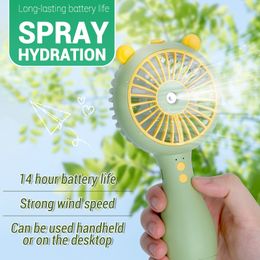 Long-lasting battery life

SPRAY HYDRATION

14 hour battery life

Strong wind speed

Can be used handheld or on the desktop